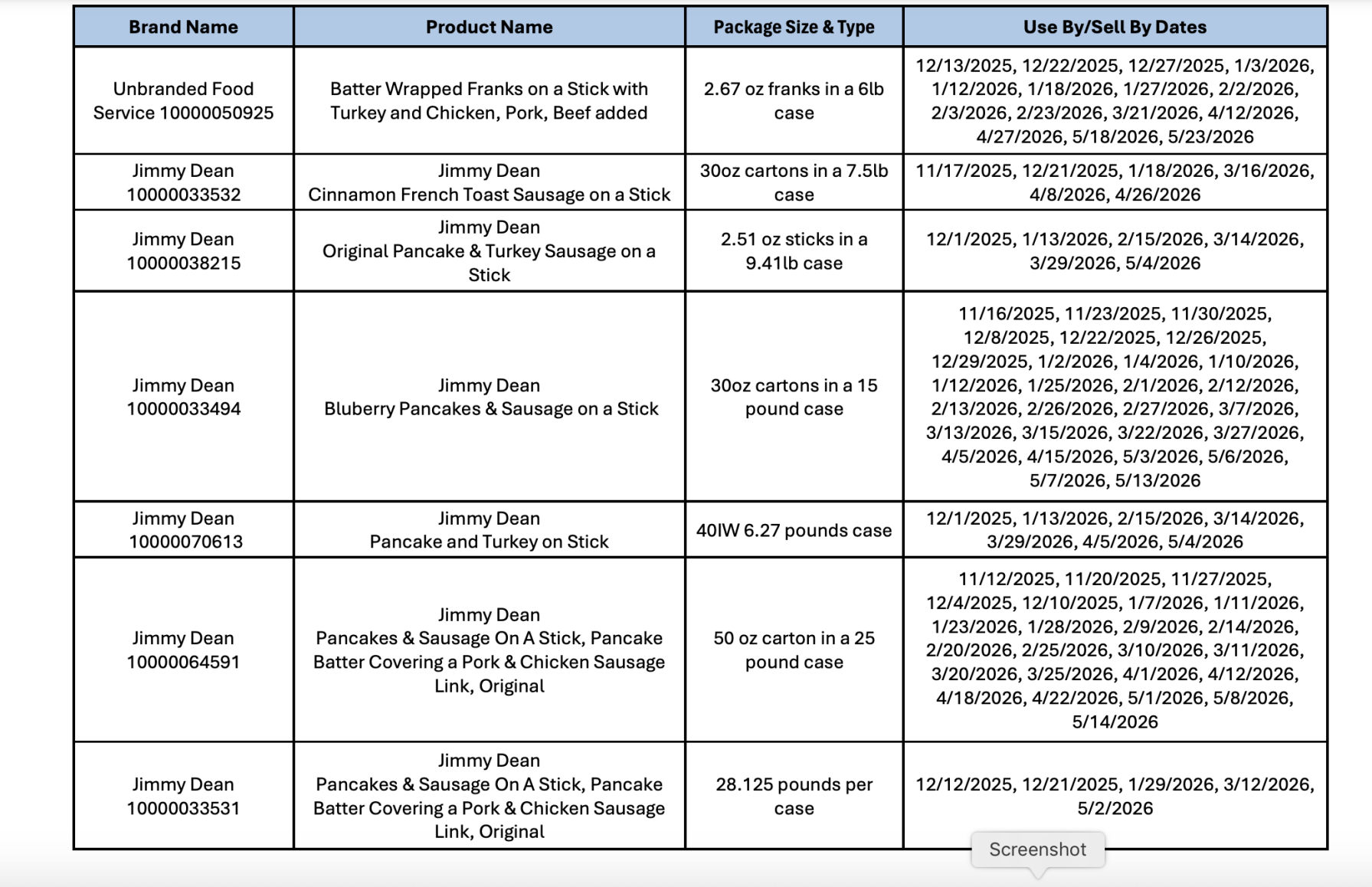 | Brand Name | Product Name | Package Size & Type | Use By/Sell By Dates |
|---|---|---|---|
| Unbranded Food Service 10000050925 | Batter Wrapped Franks on a Stick with Turkey and Chicken, Pork, Beef added | 2.67 oz franks in a 6lb case | 12/13/2025, 12/22/2025, 12/27/2025, 1/3/2026, 1/12/2026, 1/18/2026, 1/27/2026, 2/2/2026, 2/3/2026, 2/23/2026, 3/21/2026, 4/12/2026, 4/27/2026, 5/18/2026, 5/23/2026 |
| Jimmy Dean 10000033532 | Jimmy Dean Cinnamon French Toast Sausage on a Stick | 30oz cartons in a 7.5lb case | 11/17/2025, 12/21/2025, 1/18/2026, 3/16/2026, 4/8/2026, 4/26/2026 |
| Jimmy Dean 10000038215 | Jimmy Dean Original Pancake & Turkey Sausage on a Stick | 2.51 oz sticks in a 9.41lb case | 12/1/2025, 1/13/2026, 2/15/2026, 3/14/2026, 3/29/2026, 5/4/2026 |
| Jimmy Dean 10000033494 | Jimmy Dean Bluberry Pancakes & Sausage on a Stick | 30oz cartons in a 15 pound case | 11/16/2025, 11/23/2025, 11/30/2025, 12/8/2025, 12/22/2025, 12/26/2025, 12/29/2025, 1/2/2026, 1/4/2026, 1/10/2026, 1/12/2026, 1/25/2026, 2/1/2026, 2/12/2026, 2/13/2026, 2/26/2026, 2/27/2026, 3/7/2026, 3/13/2026, 3/15/2026, 3/22/2026, 3/27/2026, 4/5/2026, 4/15/2026, 5/3/2026, 5/6/2026, 5/7/2026, 5/13/2026 |
| Jimmy Dean 10000070613 | Jimmy Dean Pancake and Turkey on Stick | 40IW 6.27 pounds case | 12/1/2025, 1/13/2026, 2/15/2026, 3/14/2026, 3/29/2026, 4/5/2026, 5/4/2026 |
| Jimmy Dean 10000064591 | Jimmy Dean Pancakes & Sausage On A Stick, Pancake Batter Covering a Pork & Chicken Sausage Link, Original | 50 oz carton in a 25 pound case | 11/12/2025, 11/20/2025, 11/27/2025, 12/4/2025, 12/10/2025, 1/7/2026, 1/11/2026, 1/23/2026, 1/28/2026, 2/9/2026, 2/14/2026, 2/20/2026, 2/25/2026, 3/10/2026, 3/11/2026, 3/20/2026, 3/25/2026, 4/1/2026, 4/12/2026, 4/18/2026, 4/22/2026, 5/1/2026, 5/8/2026, 5/14/2026 |
| Jimmy Dean 10000033531 | Jimmy Dean Pancakes & Sausage On A Stick, Pancake Batter Covering a Pork & Chicken Sausage Link, Original | 28.125 pounds per case | 12/12/2025, 12/21/2025, 1/29/2026, 3/12/2026, 5/2/2026 |

Screenshot